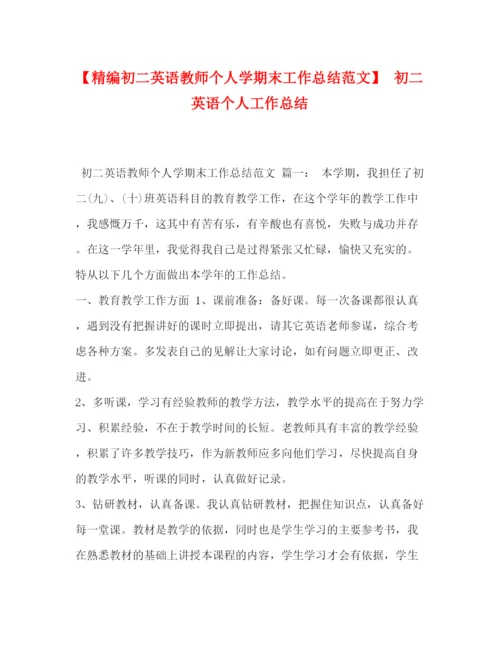 【精编初二英语教师个人学期末工作总结范文】 初二英语个人工作总结

初二英语教师个人学期末工作总结范文 篇一： 本学期，我担任了初二(九)、(十)班英语科目的教育教学工作，在这个学年的教学工作中，我感慨万千，这其中有苦有乐，有辛酸也有喜悦，失败与成功并存。在这一学年里，我觉得我自己是过得紧张又忙碌，愉快又充实的。特从以下几个方面做出本学年的工作总结。

一、教育教学工作方面 1、课前准备：备好课。每一次备课都很认真，遇到没有把握讲好的课时立即提出，请其它英语老师参谋，综合考虑各种方案。多发表自己的见解让大家讨论，如有问题立即更正、改进。

2、多听课，学习有经验教师的教学方法，教学水平的提高在于努力学习、积累经验，不在于教学时间的长短。老教师具有丰富的教学经验，积累了许多教学技巧，作为新教师应多向他们学习，尽快提高自身的教学水平，听课的同时，认真做好记录。

3、钻研教材，认真备课。我认真钻研教材，把握住知识点，认真备好每一堂课。教材是教学的依据，同时也是学生学习的主要参考书，我在熟悉教材的基础上讲授本课程的内容，学生学习才会有依据，学生